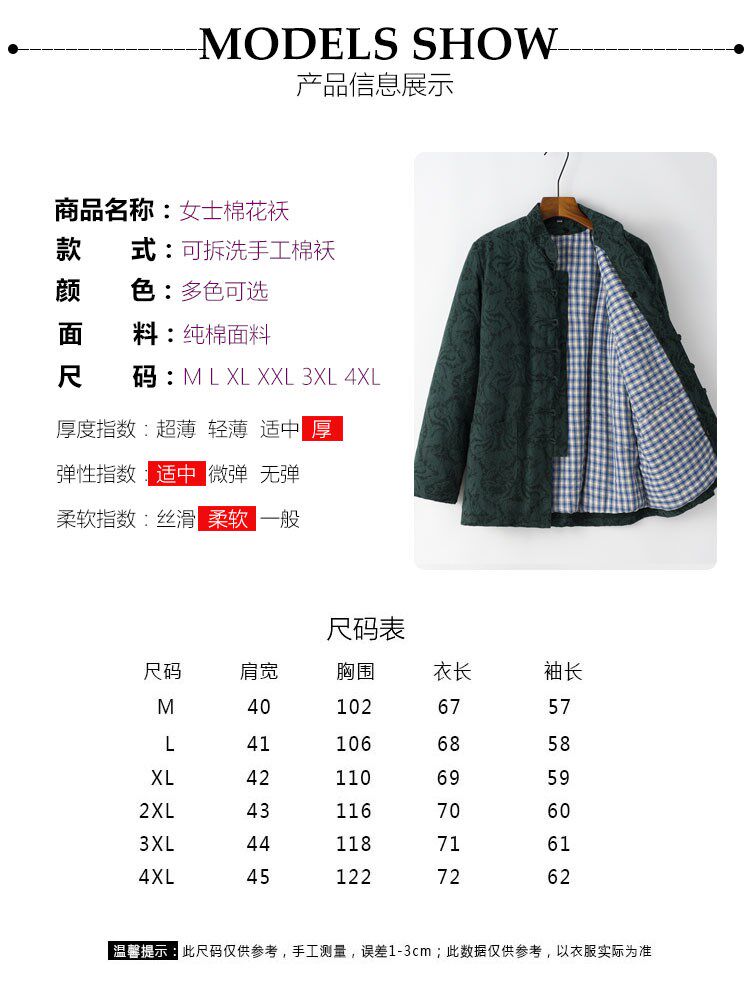 MODELS SHOW
产品信息展示

商品名称：女士棉花袄
款　式：可拆洗手工棉袄
颜　色：多色可选
面　料：纯棉面料
尺　码：M L XL XXL 3XL 4XL

厚度指数：超薄 轻薄 适中 厚
弹性指数：适中 微弹 无弹
柔软指数：丝滑 柔软 一般

尺码表

| 尺码 | 肩宽 | 胸围 | 衣长 | 袖长 |
|---|---|---|---|---|
| M | 40 | 102 | 67 | 57 |
| L | 41 | 106 | 68 | 58 |
| XL | 42 | 110 | 69 | 59 |
| 2XL | 43 | 116 | 70 | 60 |
| 3XL | 44 | 118 | 71 | 61 |
| 4XL | 45 | 122 | 72 | 62 |

温馨提示：此尺码仅供参考，手工测量，误差1-3cm；此数据仅供参考，以衣服实际为准